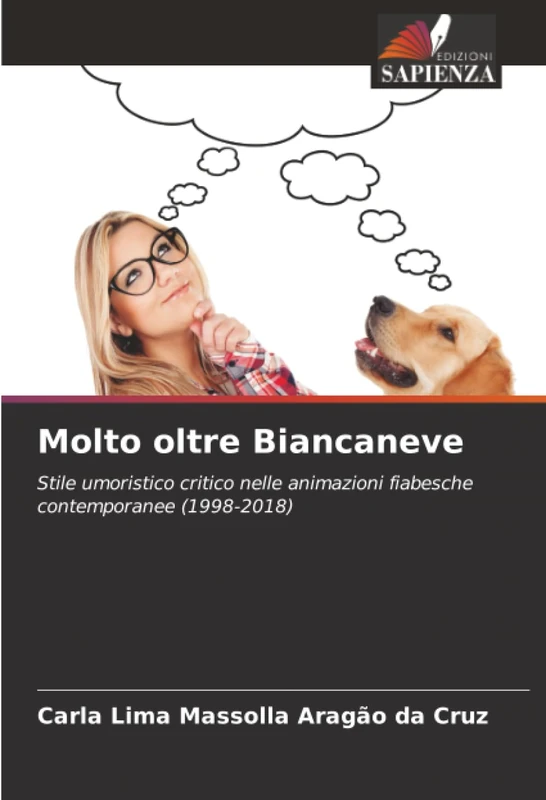 EDIZIONI
SAPIENZA

Molto oltre Biancaneve

Stile umoristico critico nelle animazioni fiabesche contemporanee (1998-2018)

Carla Lima Massolla Aragão da Cruz